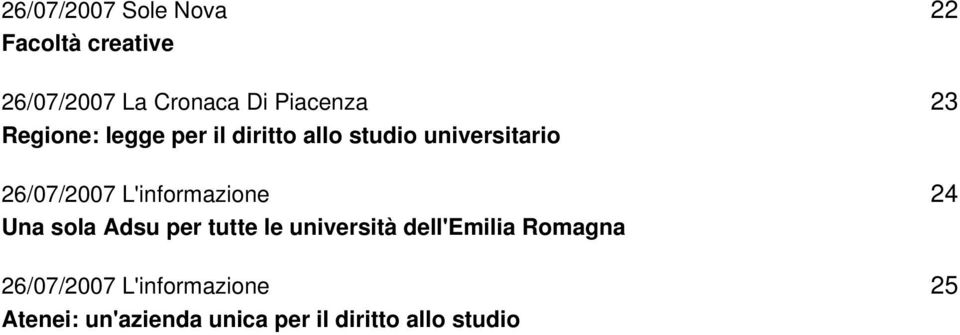 26/07/2007 Sole Nova 22
Facoltà creative

26/07/2007 La Cronaca Di Piacenza 23
Regione: legge per il diritto allo studio universitario

26/07/2007 L'informazione 24
Una sola Adsu per tutte le università dell'Emilia Romagna

26/07/2007 L'informazione 25
Atenei: un'azienda unica per il diritto allo studio